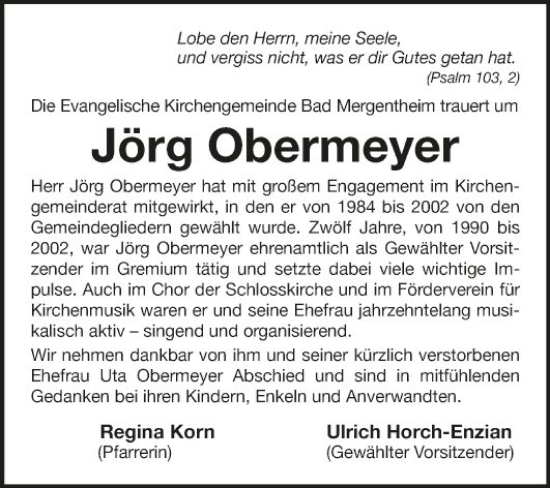 Lobe den Herrn, meine Seele,
und vergiss nicht, was er dir Gutes getan hat.
(Psalm 103, 2)

Die Evangelische Kirchengemeinde Bad Mergentheim trauert um

Jörg Obermeyer

Herr Jörg Obermeyer hat mit großem Engagement im Kirchengemeinderat mitgewirkt, in den er von 1984 bis 2002 von den Gemeindegliedern gewählt wurde. Zwölf Jahre, von 1990 bis 2002, war Jörg Obermeyer ehrenamtlich als Gewählter Vorsitzender im Gremium tätig und setzte dabei viele wichtige Impulse. Auch im Chor der Schlosskirche und im Förderverein für Kirchenmusik waren er und seine Ehefrau jahrzehntelang musikalisch aktiv – singend und organisierend.

Wir nehmen dankbar von ihm und seiner kürzlich verstorbenen Ehefrau Uta Obermeyer Abschied und sind in mitfühlenden Gedanken bei ihren Kindern, Enkeln und Anverwandten.

Regina Korn
(Pfarrerin)

Ulrich Horch-Enzian
(Gewählter Vorsitzender)